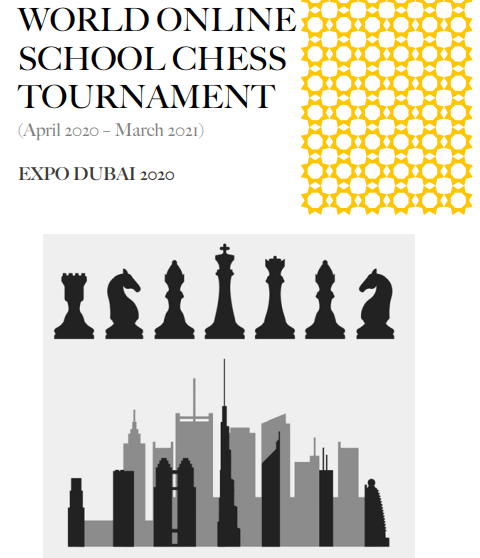 WORLD ONLINE SCHOOL CHESS TOURNAMENT

(April 2020 – March 2021)

EXPO DUBAI 2020